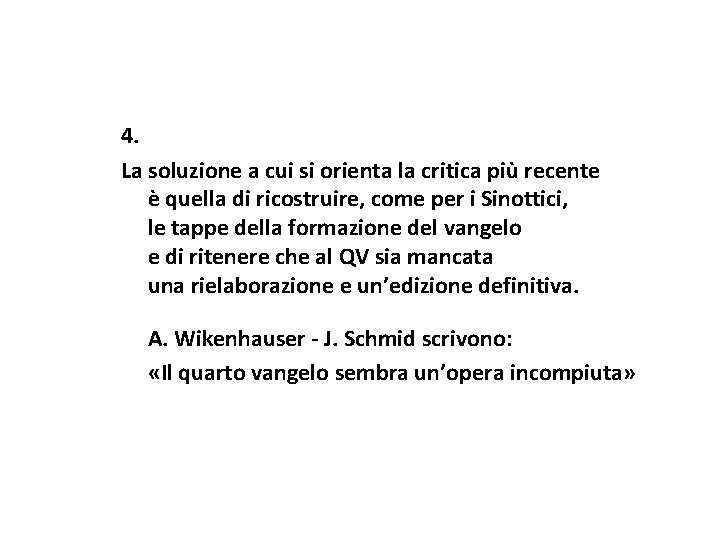 4.

La soluzione a cui si orienta la critica più recente è quella di ricostruire, come per i Sinottici, le tappe della formazione del vangelo e di ritenere che al QV sia mancata una rielaborazione e un'edizione definitiva.

A. Wikenhauser - J. Schmid scrivono:
«Il quarto vangelo sembra un'opera incompiuta»